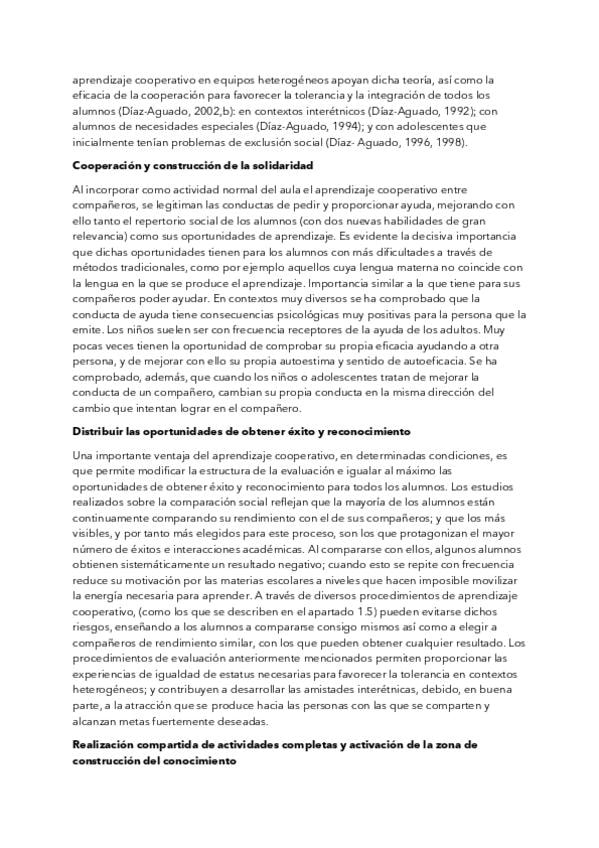 aprendizaje cooperativo en equipos heterogéneos apoyan dicha teoría, así como la eficacia de la cooperación para favorecer la tolerancia y la integración de todos los alumnos (Díaz-Aguado, 2002,b): en contextos interétnicos (Díaz-Aguado, 1992); con alumnos de necesidades especiales (Díaz-Aguado, 1994); y con adolescentes que inicialmente tenían problemas de exclusión social (Díaz- Aguado, 1996, 1998).

Cooperación y construcción de la solidaridad

Al incorporar como actividad normal del aula el aprendizaje cooperativo entre compañeros, se legitiman las conductas de pedir y proporcionar ayuda, mejorando con ello tanto el repertorio social de los alumnos (con dos nuevas habilidades de gran relevancia) como sus oportunidades de aprendizaje. Es evidente la decisiva importancia que dichas oportunidades tienen para los alumnos con más dificultades a través de métodos tradicionales, como por ejemplo aquellos cuya lengua materna no coincide con la lengua en la que se produce el aprendizaje. Importancia similar a la que tiene para sus compañeros poder ayudar. En contextos muy diversos se ha comprobado que la conducta de ayuda tiene consecuencias psicológicas muy positivas para la persona que la emite. Los niños suelen ser con frecuencia receptores de la ayuda de los adultos. Muy pocas veces tienen la oportunidad de comprobar su propia eficacia ayudando a otra persona, y de mejorar con ello su propia autoestima y sentido de autoeficacia. Se ha comprobado, además, que cuando los niños o adolescentes tratan de mejorar la conducta de un compañero, cambian su propia conducta en la misma dirección del cambio que intentan lograr en el compañero.

Distribuir las oportunidades de obtener éxito y reconocimiento

Una importante ventaja del aprendizaje cooperativo, en determinadas condiciones, es que permite modificar la estructura de la evaluación e igualar al máximo las oportunidades de obtener éxito y reconocimiento para todos los alumnos. Los estudios realizados sobre la comparación social reflejan que la mayoría de los alumnos están continuamente comparando su rendimiento con el de sus compañeros; y que los más visibles, y por tanto más elegidos para este proceso, son los que protagonizan el mayor número de éxitos e interacciones académicas. Al compararse con ellos, algunos alumnos obtienen sistemáticamente un resultado negativo; cuando esto se repite con frecuencia reduce su motivación por las materias escolares a niveles que hacen imposible movilizar la energía necesaria para aprender. A través de diversos procedimientos de aprendizaje cooperativo, (como los que se describen en el apartado 1.5) pueden evitarse dichos riesgos, enseñando a los alumnos a compararse consigo mismos así como a elegir a compañeros de rendimiento similar, con los que pueden obtener cualquier resultado. Los procedimientos de evaluación anteriormente mencionados permiten proporcionar las experiencias de igualdad de estatus necesarias para favorecer la tolerancia en contextos heterogéneos; y contribuyen a desarrollar las amistades interétnicas, debido, en buena parte, a la atracción que se produce hacia las personas con las que se comparten y alcanzan metas fuertemente deseadas.

Realización compartida de actividades completas y activación de la zona de construcción del conocimiento